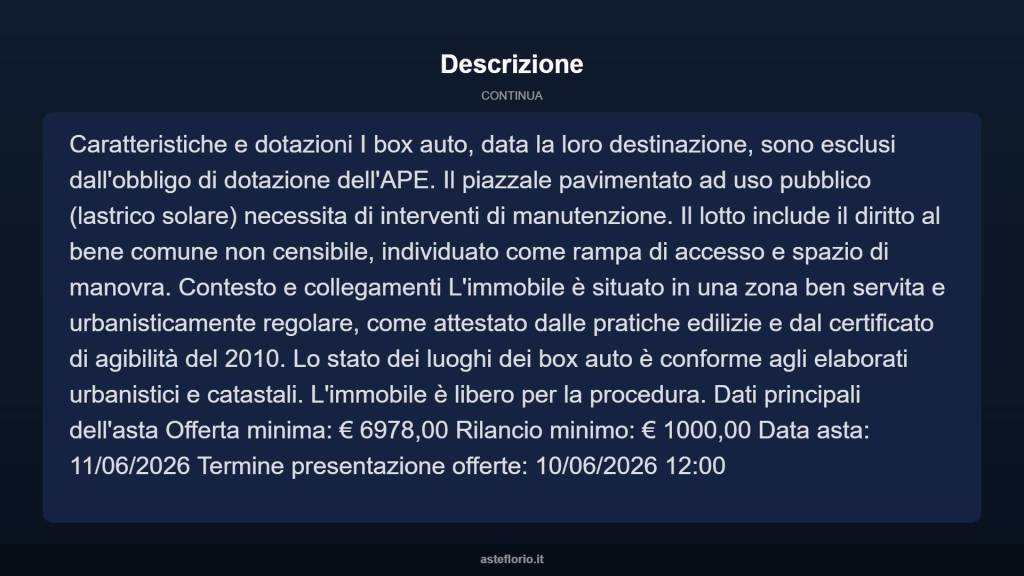 Descrizione

CONTINUA

Caratteristiche e dotazioni I box auto, data la loro destinazione, sono esclusi dall'obbligo di dotazione dell'APE. Il piazzale pavimentato ad uso pubblico (lastrico solare) necessita di interventi di manutenzione. Il lotto include il diritto al bene comune non censibile, individuato come rampa di accesso e spazio di manovra. Contesto e collegamenti L'immobile è situato in una zona ben servita e urbanisticamente regolare, come attestato dalle pratiche edilizie e dal certificato di agibilità del 2010. Lo stato dei luoghi dei box auto è conforme agli elaborati urbanistici e catastali. L'immobile è libero per la procedura. Dati principali dell'asta Offerta minima: € 6978,00 Rilancio minimo: € 1000,00 Data asta: 11/06/2026 Termine presentazione offerte: 10/06/2026 12:00

asteflorio.it